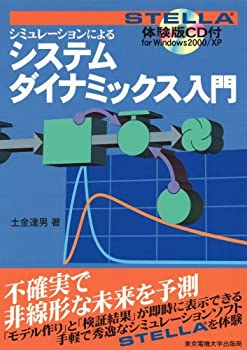 STELLA®
体験版CD付
for Windows2000/XP

シミュレーションによる
システム
ダイナミックス入門

土金達男 著

不確実で
非線形な未来を予測
「モデル作り」と「検証結果」が即時に表示できる
手軽で秀逸なシミュレーションソフト
STELLA®を体験

東京電機大学出版局